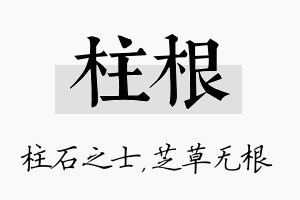 柱根

柱石之士,芝草无根